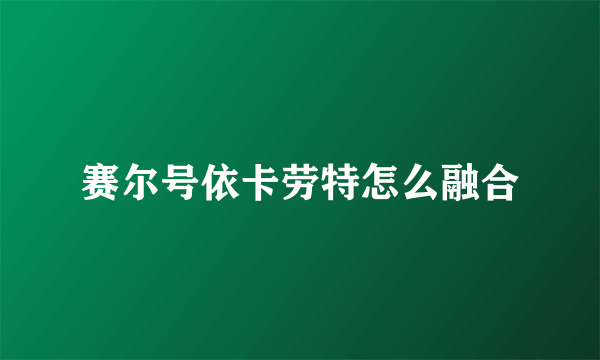 赛尔号依卡劳特怎么融合